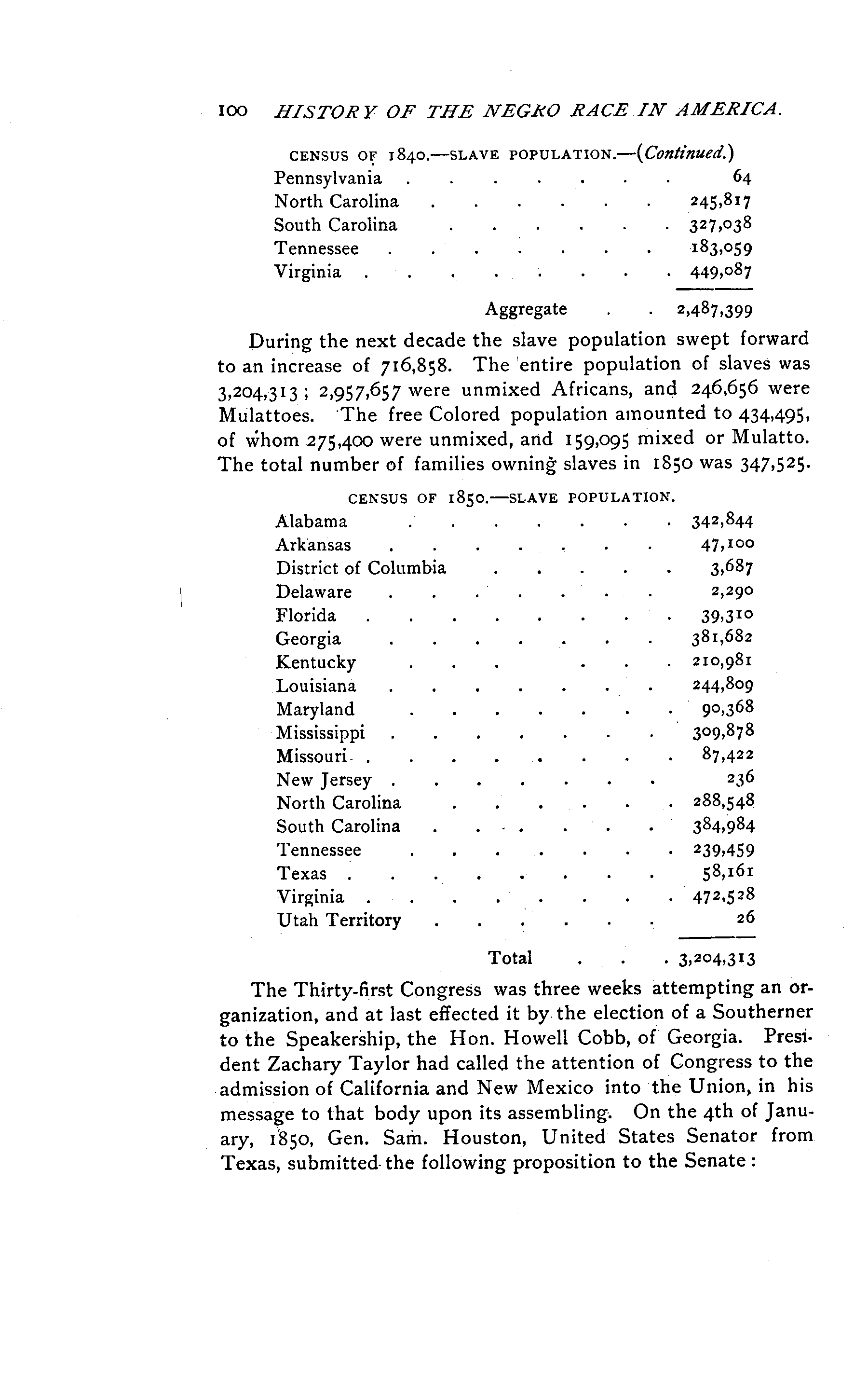 100 HISTORY OF THE NEGRO RACE IN AMERICA.

CENSUS OF 1840.—SLAVE POPULATION.—(Continued.)

| | |
|---|---|
| Pennsylvania | 64 |
| North Carolina | 245,817 |
| South Carolina | 327,038 |
| Tennessee | 183,059 |
| Virginia | 449,087 |
| Aggregate | 2,487,399 |

During the next decade the slave population swept forward to an increase of 716,858. The entire population of slaves was 3,204,313; 2,957,657 were unmixed Africans, and 246,656 were Mulattoes. The free Colored population amounted to 434,495, of whom 275,400 were unmixed, and 159,095 mixed or Mulatto. The total number of families owning slaves in 1850 was 347,525.

CENSUS OF 1850.—SLAVE POPULATION.

| | |
|---|---|
| Alabama | 342,844 |
| Arkansas | 47,100 |
| District of Columbia | 3,687 |
| Delaware | 2,290 |
| Florida | 39,310 |
| Georgia | 381,682 |
| Kentucky | 210,981 |
| Louisiana | 244,809 |
| Maryland | 90,368 |
| Mississippi | 309,878 |
| Missouri | 87,422 |
| New Jersey | 236 |
| North Carolina | 288,548 |
| South Carolina | 384,984 |
| Tennessee | 239,459 |
| Texas | 58,161 |
| Virginia | 472,528 |
| Utah Territory | 26 |
| Total | 3,204,313 |

The Thirty-first Congress was three weeks attempting an organization, and at last effected it by the election of a Southerner to the Speakership, the Hon. Howell Cobb, of Georgia. President Zachary Taylor had called the attention of Congress to the admission of California and New Mexico into the Union, in his message to that body upon its assembling. On the 4th of January, 1850, Gen. Sam. Houston, United States Senator from Texas, submitted the following proposition to the Senate: